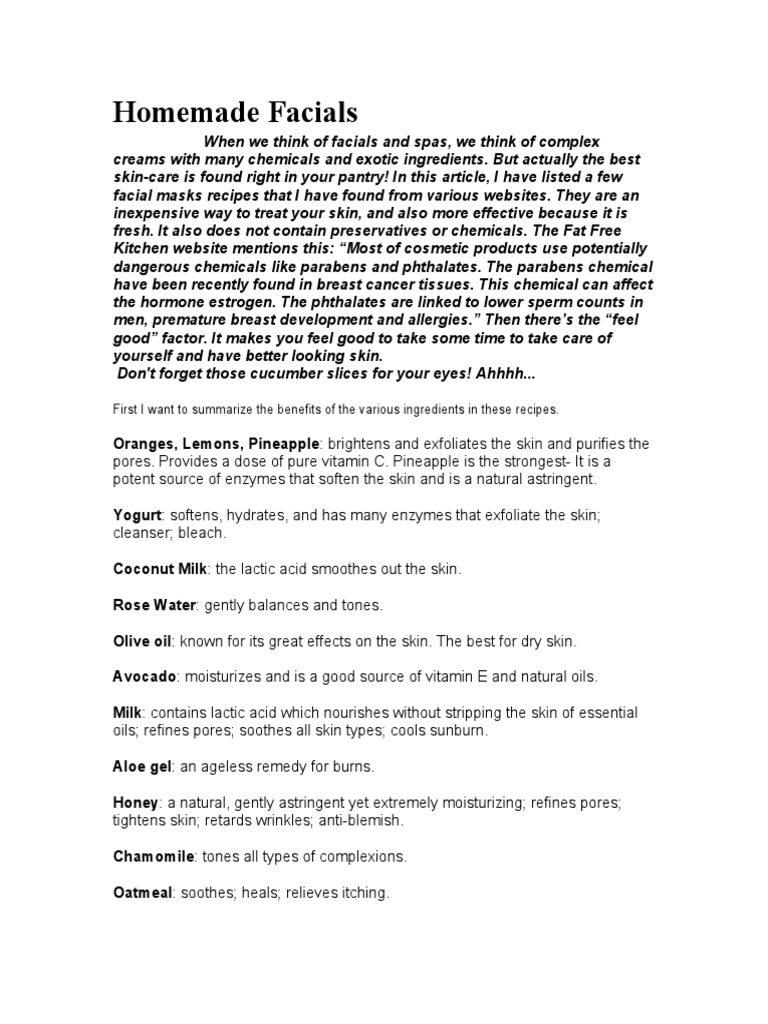 Homemade Facials

When we think of facials and spas, we think of complex creams with many chemicals and exotic ingredients. But actually the best skin-care is found right in your pantry! In this article, I have listed a few facial masks recipes that I have found from various websites. They are an inexpensive way to treat your skin, and also more effective because it is fresh. It also does not contain preservatives or chemicals. The Fat Free Kitchen website mentions this: “Most of cosmetic products use potentially dangerous chemicals like parabens and phthalates. The parabens chemical have been recently found in breast cancer tissues. This chemical can affect the hormone estrogen. The phthalates are linked to lower sperm counts in men, premature breast development and allergies.” Then there’s the “feel good” factor. It makes you feel good to take some time to take care of yourself and have better looking skin.
Don't forget those cucumber slices for your eyes! Ahhhh...

First I want to summarize the benefits of the various ingredients in these recipes.

Oranges, Lemons, Pineapple: brightens and exfoliates the skin and purifies the pores. Provides a dose of pure vitamin C. Pineapple is the strongest- It is a potent source of enzymes that soften the skin and is a natural astringent.

Yogurt: softens, hydrates, and has many enzymes that exfoliate the skin; cleanser; bleach.

Coconut Milk: the lactic acid smoothes out the skin.

Rose Water: gently balances and tones.

Olive oil: known for its great effects on the skin. The best for dry skin.

Avocado: moisturizes and is a good source of vitamin E and natural oils.

Milk: contains lactic acid which nourishes without stripping the skin of essential oils; refines pores; soothes all skin types; cools sunburn.

Aloe gel: an ageless remedy for burns.

Honey: a natural, gently astringent yet extremely moisturizing; refines pores; tightens skin; retards wrinkles; anti-blemish.

Chamomile: tones all types of complexions.

Oatmeal: soothes; heals; relieves itching.